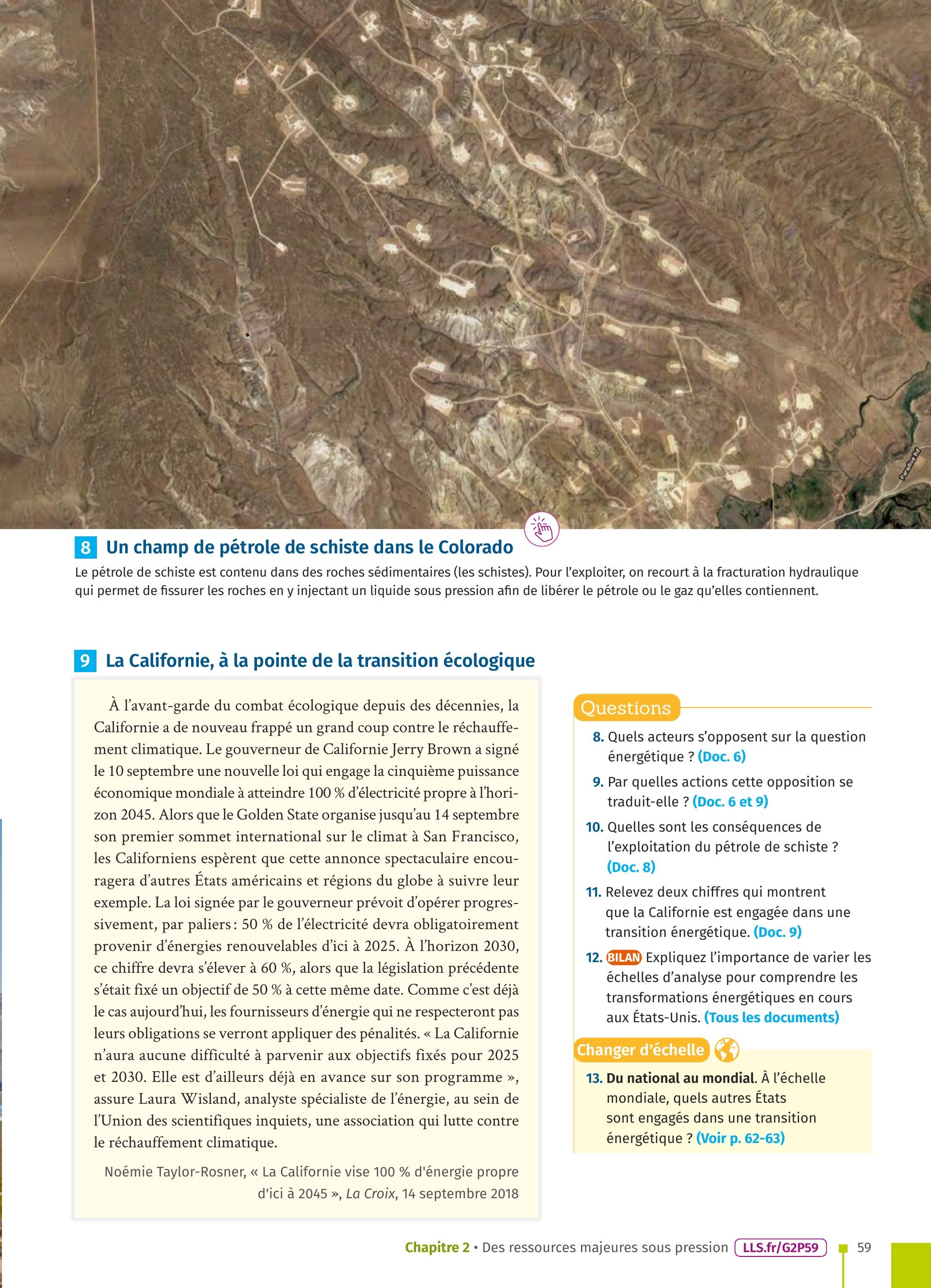 Paradise Rd

8 Un champ de pétrole de schiste dans le Colorado

Le pétrole de schiste est contenu dans des roches sédimentaires (les schistes). Pour l'exploiter, on recourt à la fracturation hydraulique qui permet de fissurer les roches en y injectant un liquide sous pression afin de libérer le pétrole ou le gaz qu'elles contiennent.

9 La Californie, à la pointe de la transition écologique

À l'avant-garde du combat écologique depuis des décennies, la Californie a de nouveau frappé un grand coup contre le réchauffement climatique. Le gouverneur de Californie Jerry Brown a signé le 10 septembre une nouvelle loi qui engage la cinquième puissance économique mondiale à atteindre 100 % d'électricité propre à l'horizon 2045. Alors que le Golden State organise jusqu'au 14 septembre son premier sommet international sur le climat à San Francisco, les Californiens espèrent que cette annonce spectaculaire encouragera d'autres États américains et régions du globe à suivre leur exemple. La loi signée par le gouverneur prévoit d'opérer progressivement, par paliers : 50 % de l'électricité devra obligatoirement provenir d'énergies renouvelables d'ici à 2025. À l'horizon 2030, ce chiffre devra s'élever à 60 %, alors que la législation précédente s'était fixé un objectif de 50 % à cette même date. Comme c'est déjà le cas aujourd'hui, les fournisseurs d'énergie qui ne respecteront pas leurs obligations se verront appliquer des pénalités. « La Californie n'aura aucune difficulté à parvenir aux objectifs fixés pour 2025 et 2030. Elle est d'ailleurs déjà en avance sur son programme », assure Laura Wisland, analyste spécialiste de l'énergie, au sein de l'Union des scientifiques inquiets, une association qui lutte contre le réchauffement climatique.

Noémie Taylor-Rosner, « La Californie vise 100 % d'énergie propre d'ici à 2045 », La Croix, 14 septembre 2018

Questions

8. Quels acteurs s'opposent sur la question énergétique ? (Doc. 6)

9. Par quelles actions cette opposition se traduit-elle ? (Doc. 6 et 9)

10. Quelles sont les conséquences de l'exploitation du pétrole de schiste ? (Doc. 8)

11. Relevez deux chiffres qui montrent que la Californie est engagée dans une transition énergétique. (Doc. 9)

12. BILAN Expliquez l'importance de varier les échelles d'analyse pour comprendre les transformations énergétiques en cours aux États-Unis. (Tous les documents)

Changer d'échelle

13. Du national au mondial. À l'échelle mondiale, quels autres États sont engagés dans une transition énergétique ? (Voir p. 62-63)

Chapitre 2 • Des ressources majeures sous pression LLS.fr/G2P59 59